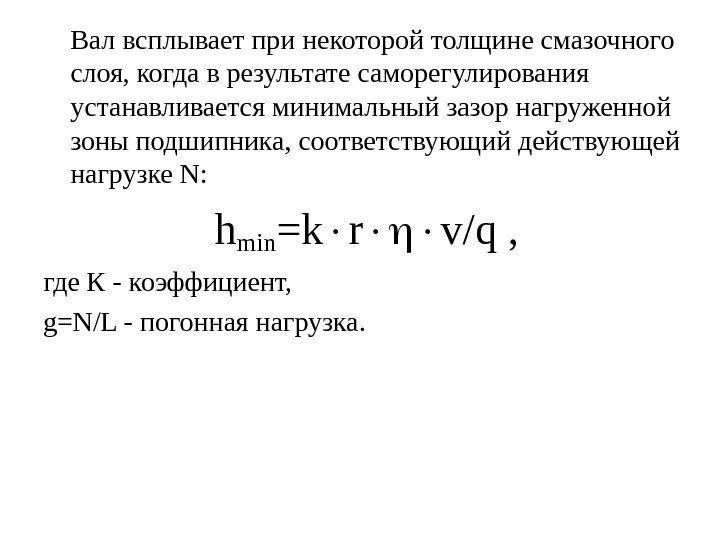 Вал всплывает при некоторой толщине смазочного слоя, когда в результате саморегулирования устанавливается минимальный зазор нагруженной зоны подшипника, соответствующий действующей нагрузке N:

$h_{min}=k \cdot r \cdot \eta \cdot v/q$ ,

где K - коэффициент,

g=N/L - погонная нагрузка.